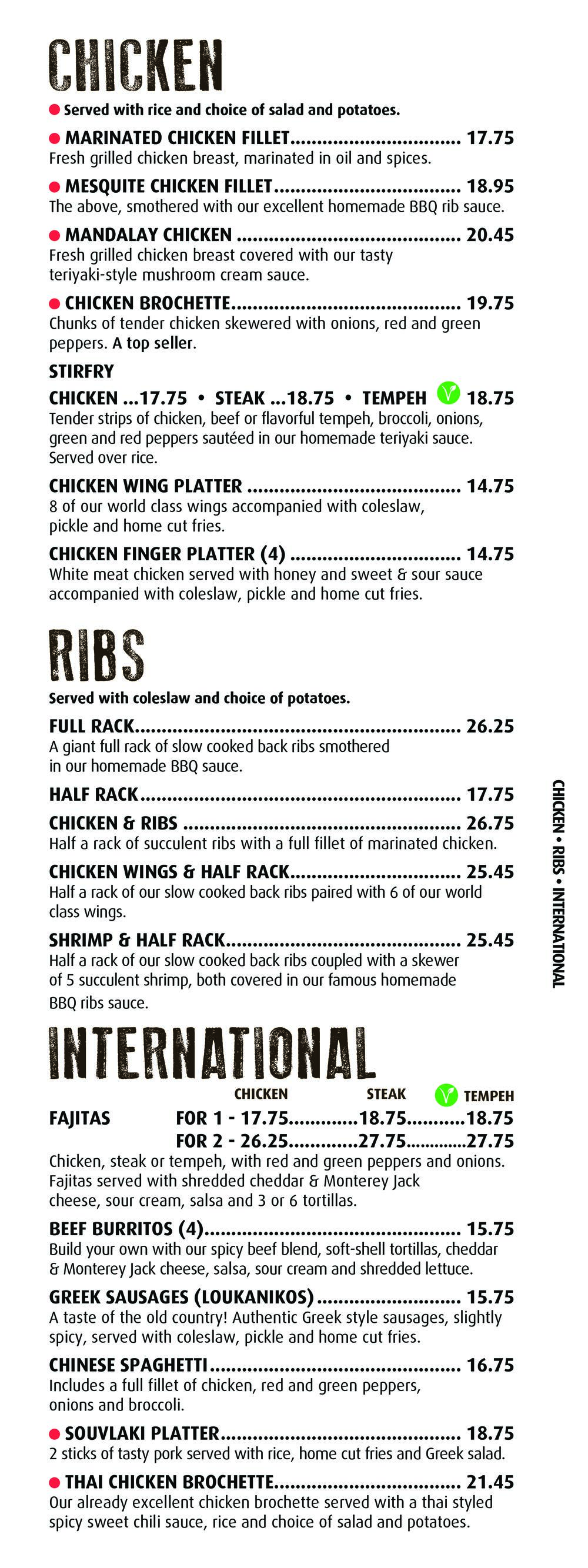 CHICKEN

• Served with rice and choice of salad and potatoes.

• MARINATED CHICKEN FILLET 17.75
Fresh grilled chicken breast, marinated in oil and spices.

• MESQUITE CHICKEN FILLET 18.95
The above, smothered with our excellent homemade BBQ rib sauce.

• MANDALAY CHICKEN 20.45
Fresh grilled chicken breast covered with our tasty teriyaki-style mushroom cream sauce.

• CHICKEN BROCHETTE 19.75
Chunks of tender chicken skewered with onions, red and green peppers. A top seller.

STIRFRY
CHICKEN ...17.75 • STEAK ...18.75 • TEMPEH 18.75
Tender strips of chicken, beef or flavorful tempeh, broccoli, onions, green and red peppers sautéed in our homemade teriyaki sauce. Served over rice.

CHICKEN WING PLATTER 14.75
8 of our world class wings accompanied with coleslaw, pickle and home cut fries.

CHICKEN FINGER PLATTER (4) 14.75
White meat chicken served with honey and sweet & sour sauce accompanied with coleslaw, pickle and home cut fries.

RIBS

Served with coleslaw and choice of potatoes.

FULL RACK 26.25
A giant full rack of slow cooked back ribs smothered in our homemade BBQ sauce.

HALF RACK 17.75

CHICKEN & RIBS 26.75
Half a rack of succulent ribs with a full fillet of marinated chicken.

CHICKEN WINGS & HALF RACK 25.45
Half a rack of our slow cooked back ribs paired with 6 of our world class wings.

SHRIMP & HALF RACK 25.45
Half a rack of our slow cooked back ribs coupled with a skewer of 5 succulent shrimp, both covered in our famous homemade BBQ ribs sauce.

INTERNATIONAL

CHICKEN STEAK TEMPEH
FAJITAS FOR 1 - 17.75 18.75 18.75
FOR 2 - 26.25 27.75 27.75
Chicken, steak or tempeh, with red and green peppers and onions. Fajitas served with shredded cheddar & Monterey Jack cheese, sour cream, salsa and 3 or 6 tortillas.

BEEF BURRITOS (4) 15.75
Build your own with our spicy beef blend, soft-shell tortillas, cheddar & Monterey Jack cheese, salsa, sour cream and shredded lettuce.

GREEK SAUSAGES (LOUKANIKOS) 15.75
A taste of the old country! Authentic Greek style sausages, slightly spicy, served with coleslaw, pickle and home cut fries.

CHINESE SPAGHETTI 16.75
Includes a full fillet of chicken, red and green peppers, onions and broccoli.

• SOUVLAKI PLATTER 18.75
2 sticks of tasty pork served with rice, home cut fries and Greek salad.

• THAI CHICKEN BROCHETTE 21.45
Our already excellent chicken brochette served with a thai styled spicy sweet chili sauce, rice and choice of salad and potatoes.

CHICKEN • RIBS • INTERNATIONAL